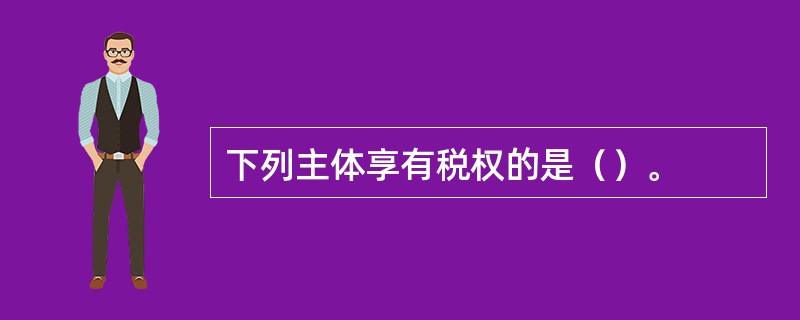 下列主体享有税权的是（）。